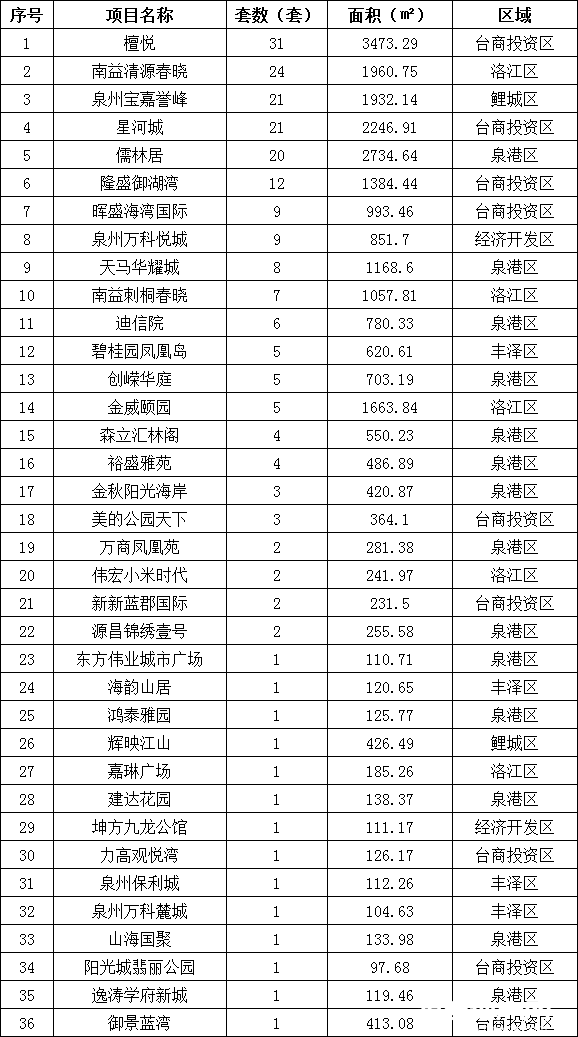 | 序号 | 项目名称 | 套数（套） | 面积（㎡） | 区域 |
|---|---|---|---|---|
| 1 | 檀悦 | 31 | 3473.29 | 台商投资区 |
| 2 | 南益清源春晓 | 24 | 1960.75 | 洛江区 |
| 3 | 泉州宝嘉誉峰 | 21 | 1932.14 | 鲤城区 |
| 4 | 星河城 | 21 | 2246.91 | 台商投资区 |
| 5 | 儒林居 | 20 | 2734.64 | 泉港区 |
| 6 | 隆盛御湖湾 | 12 | 1384.44 | 台商投资区 |
| 7 | 晖盛海湾国际 | 9 | 993.46 | 台商投资区 |
| 8 | 泉州万科悦城 | 9 | 851.7 | 经济开发区 |
| 9 | 天马华耀城 | 8 | 1168.6 | 泉港区 |
| 10 | 南益刺桐春晓 | 7 | 1057.81 | 洛江区 |
| 11 | 迪信院 | 6 | 780.33 | 泉港区 |
| 12 | 碧桂园凤凰岛 | 5 | 620.61 | 丰泽区 |
| 13 | 创嵘华庭 | 5 | 703.19 | 泉港区 |
| 14 | 金威颐园 | 5 | 1663.84 | 洛江区 |
| 15 | 森立汇林阁 | 4 | 550.23 | 泉港区 |
| 16 | 裕盛雅苑 | 4 | 486.89 | 泉港区 |
| 17 | 金秋阳光海岸 | 3 | 420.87 | 台商投资区 |
| 18 | 美的公园天下 | 3 | 364.1 | 台商投资区 |
| 19 | 万商凤凰苑 | 2 | 281.38 | 泉港区 |
| 20 | 伟宏小米时代 | 2 | 241.97 | 洛江区 |
| 21 | 新新蓝郡国际 | 2 | 231.5 | 台商投资区 |
| 22 | 源昌锦绣壹号 | 2 | 255.58 | 泉港区 |
| 23 | 东方伟业城市广场 | 1 | 110.71 | 泉港区 |
| 24 | 海韵山居 | 1 | 120.65 | 丰泽区 |
| 25 | 鸿泰雅园 | 1 | 125.77 | 泉港区 |
| 26 | 辉映江山 | 1 | 426.49 | 鲤城区 |
| 27 | 嘉琳广场 | 1 | 185.26 | 洛江区 |
| 28 | 建达花园 | 1 | 138.37 | 泉港区 |
| 29 | 坤方九龙公馆 | 1 | 111.17 | 经济开发区 |
| 30 | 力高观悦湾 | 1 | 126.17 | 台商投资区 |
| 31 | 泉州保利城 | 1 | 112.26 | 丰泽区 |
| 32 | 泉州万科麓城 | 1 | 104.63 | 丰泽区 |
| 33 | 山海国聚 | 1 | 133.98 | 泉港区 |
| 34 | 阳光城翡丽公园 | 1 | 97.68 | 台商投资区 |
| 35 | 逸涛学府新城 | 1 | 119.46 | 泉港区 |
| 36 | 御景蓝湾 | 1 | 413.08 | 台商投资区 |